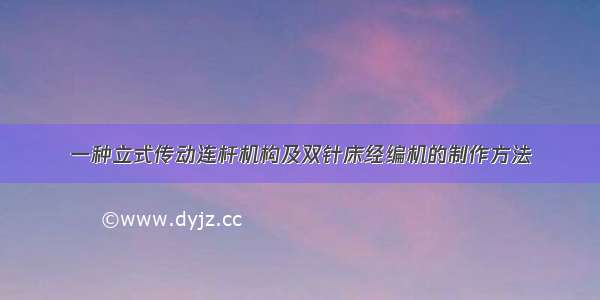 一种立式传动连杆机构及双针床经编机的制作方法

©www.dyjz.cc